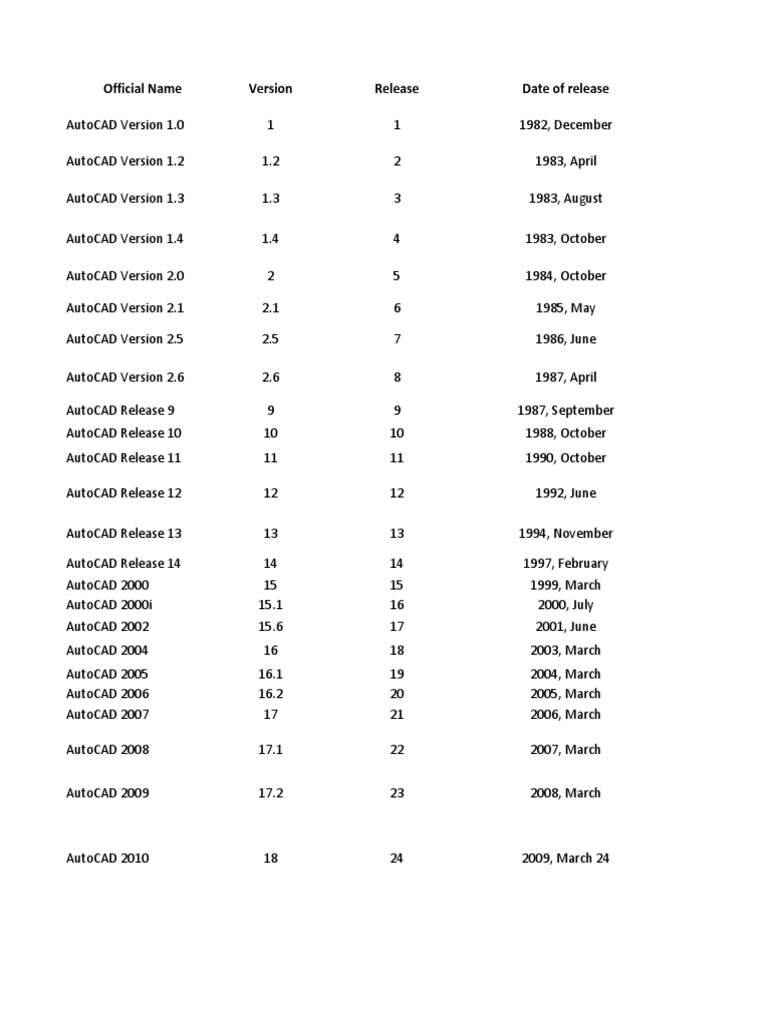 | Official Name | Version | Release | Date of release |
|---|---|---|---|
| AutoCAD Version 1.0 | 1 | 1 | 1982, December |
| AutoCAD Version 1.2 | 1.2 | 2 | 1983, April |
| AutoCAD Version 1.3 | 1.3 | 3 | 1983, August |
| AutoCAD Version 1.4 | 1.4 | 4 | 1983, October |
| AutoCAD Version 2.0 | 2 | 5 | 1984, October |
| AutoCAD Version 2.1 | 2.1 | 6 | 1985, May |
| AutoCAD Version 2.5 | 2.5 | 7 | 1986, June |
| AutoCAD Version 2.6 | 2.6 | 8 | 1987, April |
| AutoCAD Release 9 | 9 | 9 | 1987, September |
| AutoCAD Release 10 | 10 | 10 | 1988, October |
| AutoCAD Release 11 | 11 | 11 | 1990, October |
| AutoCAD Release 12 | 12 | 12 | 1992, June |
| AutoCAD Release 13 | 13 | 13 | 1994, November |
| AutoCAD Release 14 | 14 | 14 | 1997, February |
| AutoCAD 2000 | 15 | 15 | 1999, March |
| AutoCAD 2000i | 15.1 | 16 | 2000, July |
| AutoCAD 2002 | 15.6 | 17 | 2001, June |
| AutoCAD 2004 | 16 | 18 | 2003, March |
| AutoCAD 2005 | 16.1 | 19 | 2004, March |
| AutoCAD 2006 | 16.2 | 20 | 2005, March |
| AutoCAD 2007 | 17 | 21 | 2006, March |
| AutoCAD 2008 | 17.1 | 22 | 2007, March |
| AutoCAD 2009 | 17.2 | 23 | 2008, March |
| AutoCAD 2010 | 18 | 24 | 2009, March 24 |